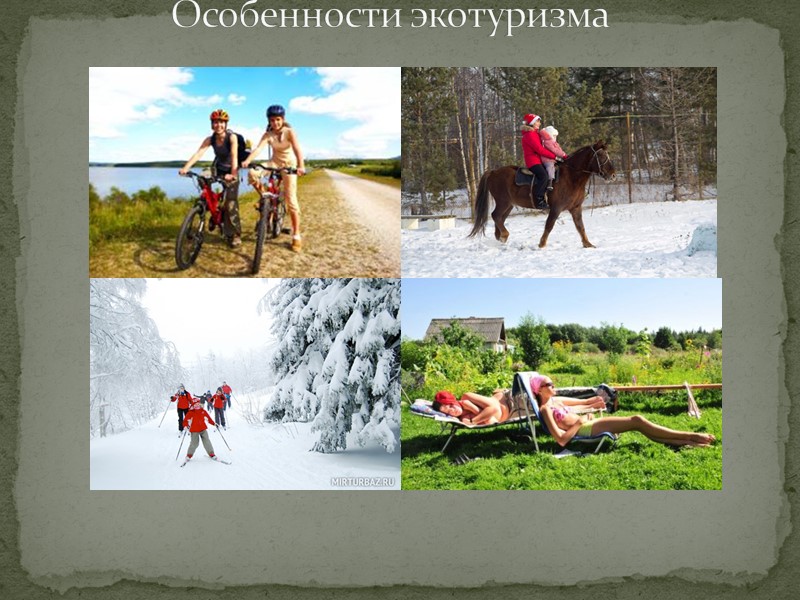 Особенности экотуризма

MIRTURBAZ.RU